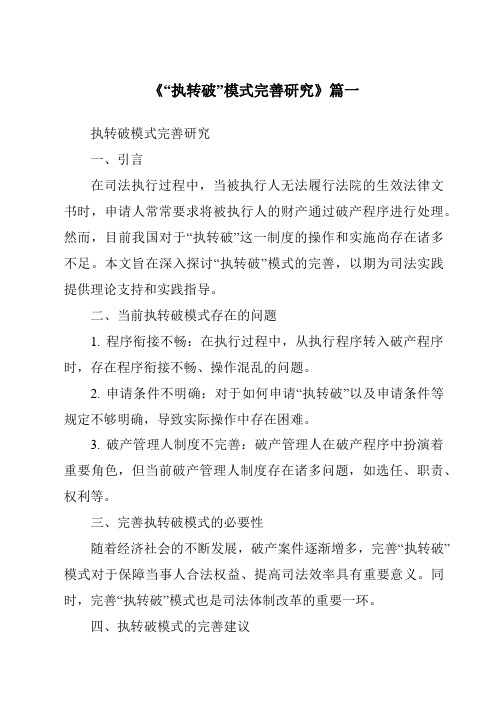 《“执转破”模式完善研究》篇一

执转破模式完善研究

一、引言

在司法执行过程中，当被执行人无法履行法院的生效法律文书时，申请人常常要求将被执行人的财产通过破产程序进行处理。然而，目前我国对于“执转破”这一制度的操作和实施尚存在诸多不足。本文旨在深入探讨“执转破”模式的完善，以期为司法实践提供理论支持和实践指导。

二、当前执转破模式存在的问题

1. 程序衔接不畅：在执行过程中，从执行程序转入破产程序时，存在程序衔接不畅、操作混乱的问题。

2. 申请条件不明确：对于如何申请“执转破”以及申请条件等规定不够明确，导致实际操作中存在困难。

3. 破产管理人制度不完善：破产管理人在破产程序中扮演着重要角色，但当前破产管理人制度存在诸多问题，如选任、职责、权利等。

三、完善执转破模式的必要性

随着经济社会的不断发展，破产案件逐渐增多，完善“执转破”模式对于保障当事人合法权益、提高司法效率具有重要意义。同时，完善“执转破”模式也是司法体制改革的重要一环。

四、执转破模式的完善建议